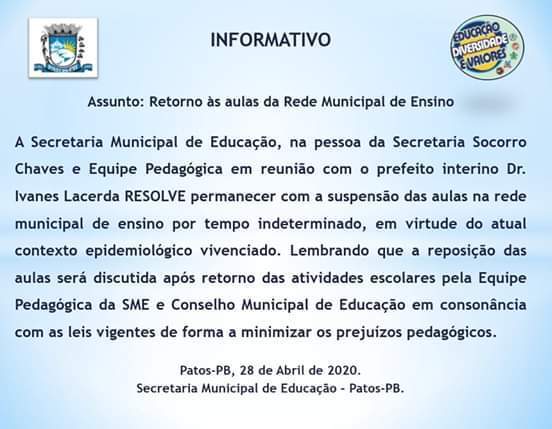 INFORMATIVO

EDUCAÇÃO DIVERSIDADE E VALORES

Assunto: Retorno às aulas da Rede Municipal de Ensino

A Secretaria Municipal de Educação, na pessoa da Secretaria Socorro Chaves e Equipe Pedagógica em reunião com o prefeito interino Dr. Ivanes Lacerda RESOLVE permanecer com a suspensão das aulas na rede municipal de ensino por tempo indeterminado, em virtude do atual contexto epidemiológico vivenciado. Lembrando que a reposição das aulas será discutida após retorno das atividades escolares pela Equipe Pedagógica da SME e Conselho Municipal de Educação em consonância com as leis vigentes de forma a minimizar os prejuízos pedagógicos.

Patos-PB, 28 de Abril de 2020.
Secretaria Municipal de Educação - Patos-PB.